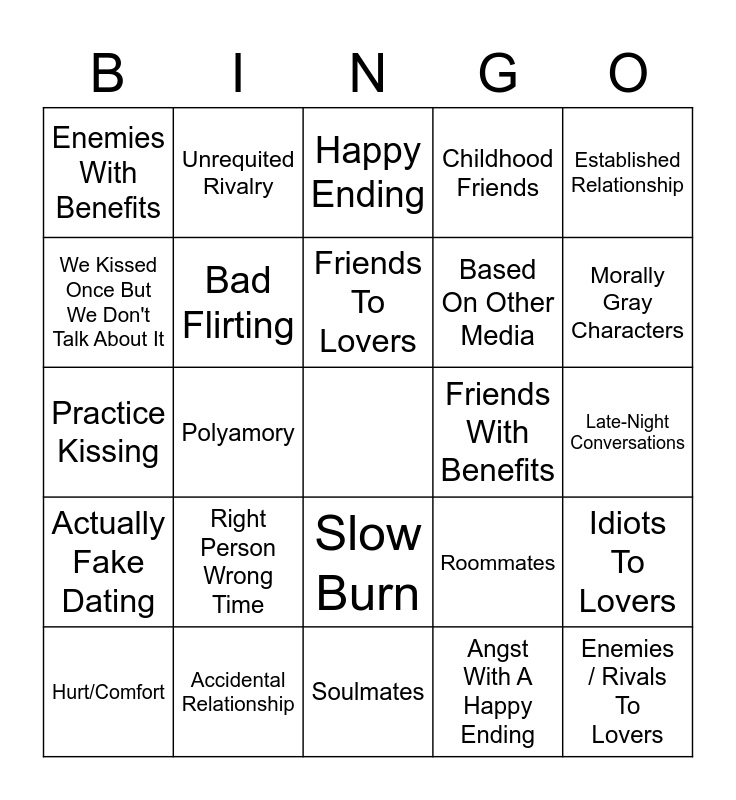 | B | I | N | G | O |
|---|---|---|---|---|
| Enemies With Benefits | Unrequited Rivalry | Happy Ending | Childhood Friends | Established Relationship |
| We Kissed Once But We Don't Talk About It | Bad Flirting | Friends To Lovers | Based On Other Media | Morally Gray Characters |
| Practice Kissing | Polyamory | | Friends With Benefits | Late-Night Conversations |
| Actually Fake Dating | Right Person Wrong Time | Slow Burn | Roommates | Idiots To Lovers |
| Hurt/Comfort | Accidental Relationship | Soulmates | Angst With A Happy Ending | Enemies / Rivals To Lovers |